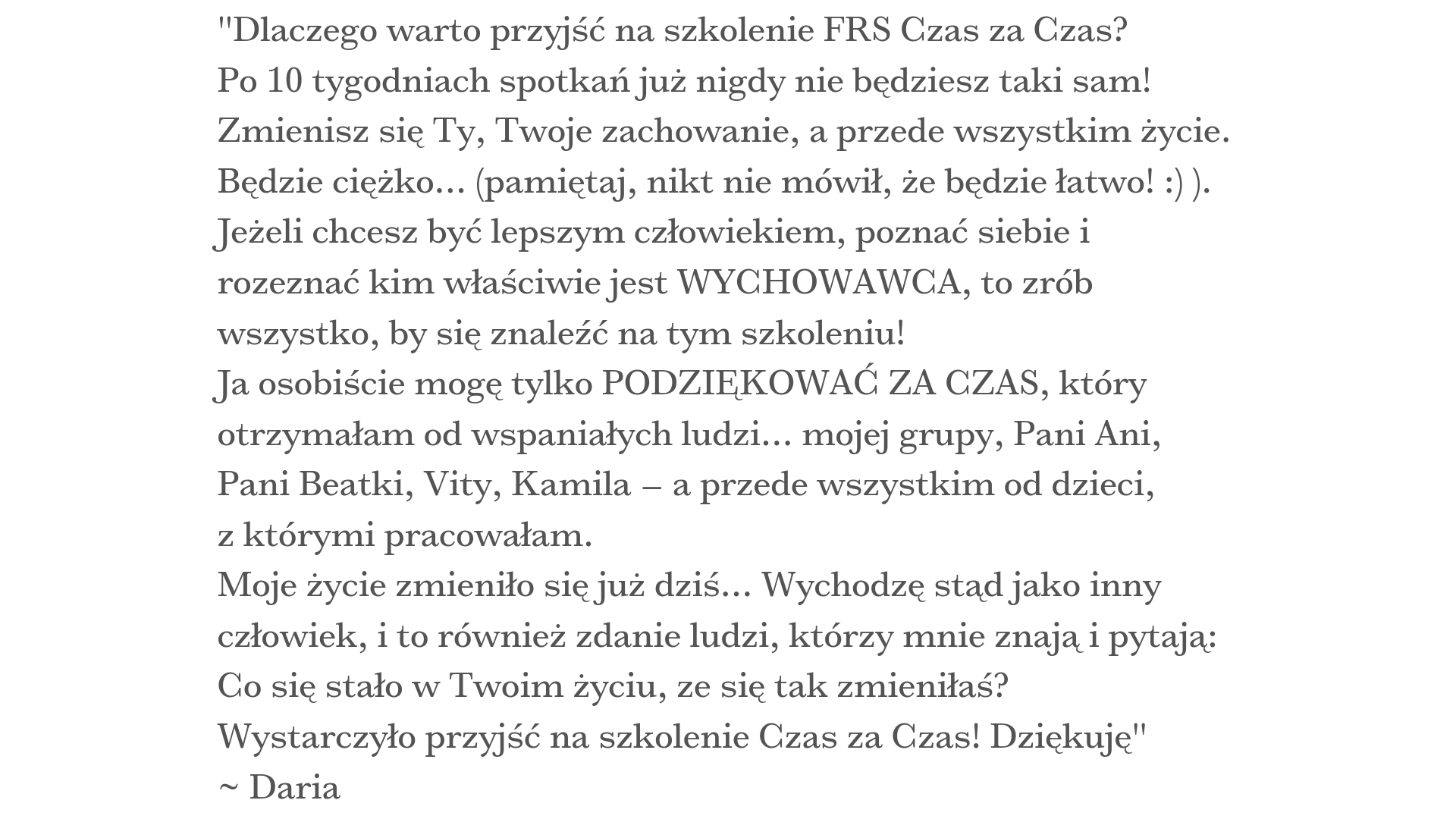 "Dlaczego warto przyjść na szkolenie FRS Czas za Czas?
Po 10 tygodniach spotkań już nigdy nie będziesz taki sam!
Zmienisz się Ty, Twoje zachowanie, a przede wszystkim życie.
Będzie ciężko... (pamiętaj, nikt nie mówił, że będzie łatwo! :) ).
Jeżeli chcesz być lepszym człowiekiem, poznać siebie i rozeznać kim właściwie jest WYCHOWAWCA, to zrób wszystko, by się znaleźć na tym szkoleniu!
Ja osobiście mogę tylko PODZIĘKOWAĆ ZA CZAS, który otrzymałam od wspaniałych ludzi... mojej grupy, Pani Ani, Pani Beatki, Vity, Kamila – a przede wszystkim od dzieci, z którymi pracowałam.
Moje życie zmieniło się już dziś... Wychodzę stąd jako inny człowiek, i to również zdanie ludzi, którzy mnie znają i pytają: Co się stało w Twoim życiu, ze się tak zmieniłaś?
Wystarczyło przyjść na szkolenie Czas za Czas! Dziękuję"
~ Daria